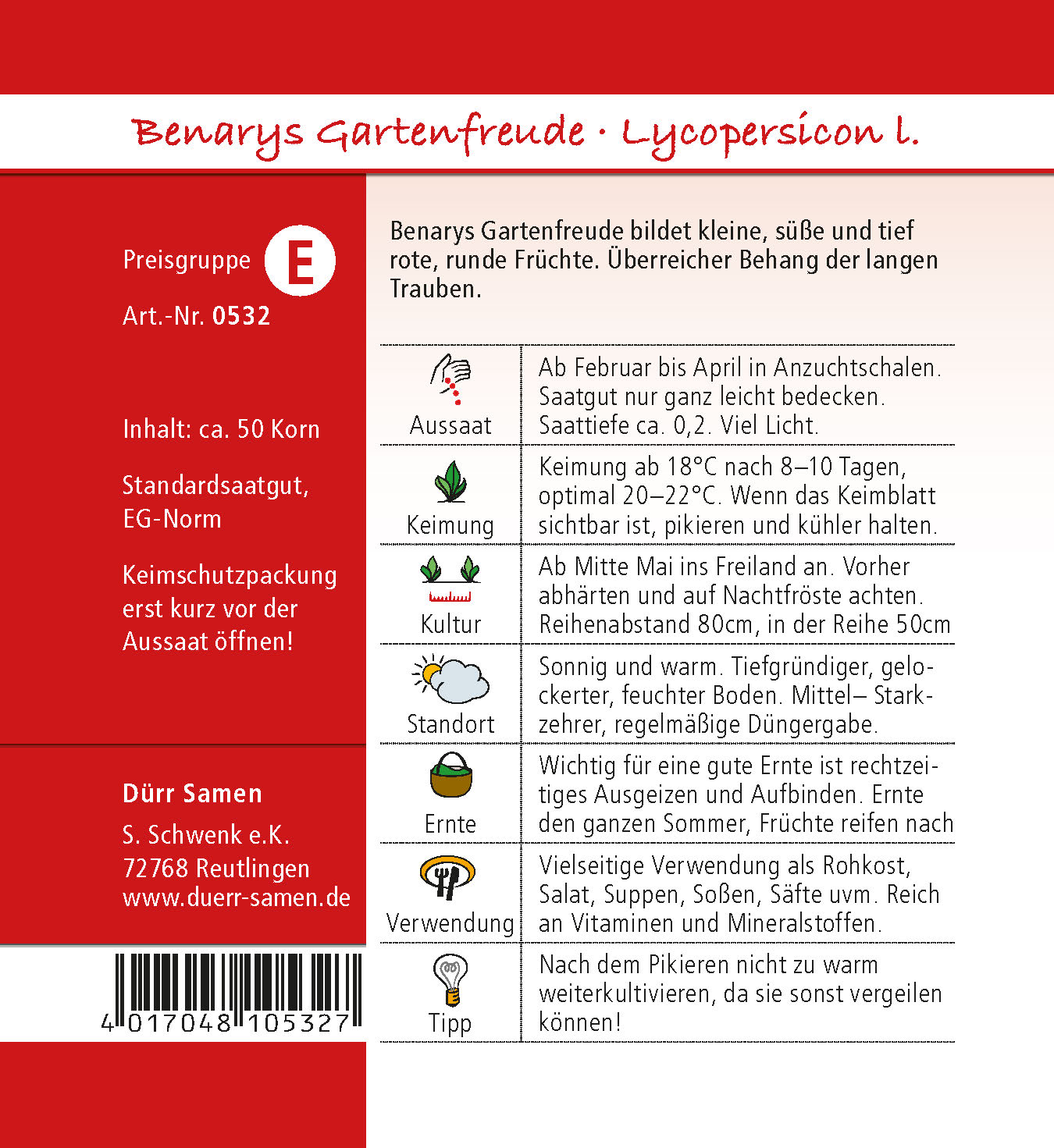 Benarys Gartenfreude · Lycopersicon l.

Preisgruppe E

Art.-Nr. 0532

Inhalt: ca. 50 Korn

Standardsaatgut, EG-Norm

Keimschutzpackung erst kurz vor der Aussaat öffnen!

Dürr Samen
S. Schwenk e.K.
72768 Reutlingen
www.duerr-samen.de

4 017048 105327

Benarys Gartenfreude bildet kleine, süße und tief rote, runde Früchte. Überreicher Behang der langen Trauben.

| Aussaat | Ab Februar bis April in Anzuchtschalen. Saatgut nur ganz leicht bedecken. Saattiefe ca. 0,2. Viel Licht. |
|---|---|
| Keimung | Keimung ab 18°C nach 8–10 Tagen, optimal 20–22°C. Wenn das Keimblatt sichtbar ist, pikieren und kühler halten. |
| Kultur | Ab Mitte Mai ins Freiland an. Vorher abhärten und auf Nachtfröste achten. Reihenabstand 80cm, in der Reihe 50cm |
| Standort | Sonnig und warm. Tiefgründiger, gelockerter, feuchter Boden. Mittel– Starkzehrer, regelmäßige Düngergabe. |
| Ernte | Wichtig für eine gute Ernte ist rechtzeitiges Ausgeizen und Aufbinden. Ernte den ganzen Sommer, Früchte reifen nach |
| Verwendung | Vielseitige Verwendung als Rohkost, Salat, Suppen, Soßen, Säfte uvm. Reich an Vitaminen und Mineralstoffen. |
| Tipp | Nach dem Pikieren nicht zu warm weiterkultivieren, da sie sonst vergeilen können! |